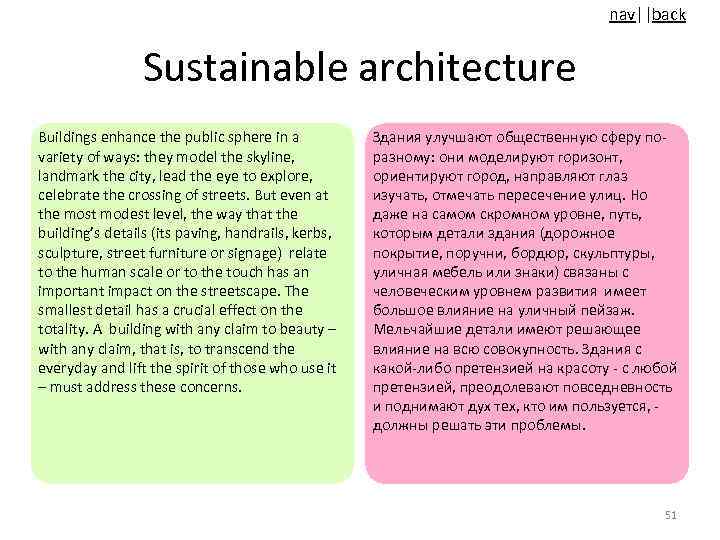 nav| |back

Sustainable architecture

Buildings enhance the public sphere in a variety of ways: they model the skyline, landmark the city, lead the eye to explore, celebrate the crossing of streets. But even at the most modest level, the way that the building's details (its paving, handrails, kerbs, sculpture, street furniture or signage) relate to the human scale or to the touch has an important impact on the streetscape. The smallest detail has a crucial effect on the totality. A building with any claim to beauty – with any claim, that is, to transcend the everyday and lift the spirit of those who use it – must address these concerns.

Здания улучшают общественную сферу по-разному: они моделируют горизонт, ориентируют город, направляют глаз изучать, отмечать пересечение улиц. Но даже на самом скромном уровне, путь, которым детали здания (дорожное покрытие, поручни, бордюр, скульптуры, уличная мебель или знаки) связаны с человеческим уровнем развития имеет большое влияние на уличный пейзаж. Мельчайшие детали имеют решающее влияние на всю совокупность. Здания с какой-либо претензией на красоту - с любой претензией, преодолевают повседневность и поднимают дух тех, кто им пользуется, - должны решать эти проблемы.

51